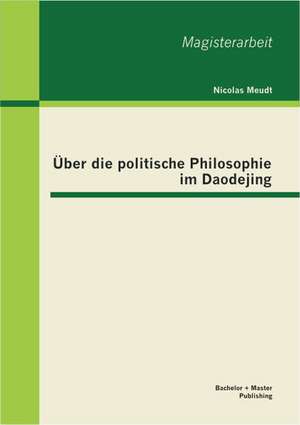 Magisterarbeit

Nicolas Meudt

Über die politische Philosophie im Daodejing

Bachelor + Master Publishing